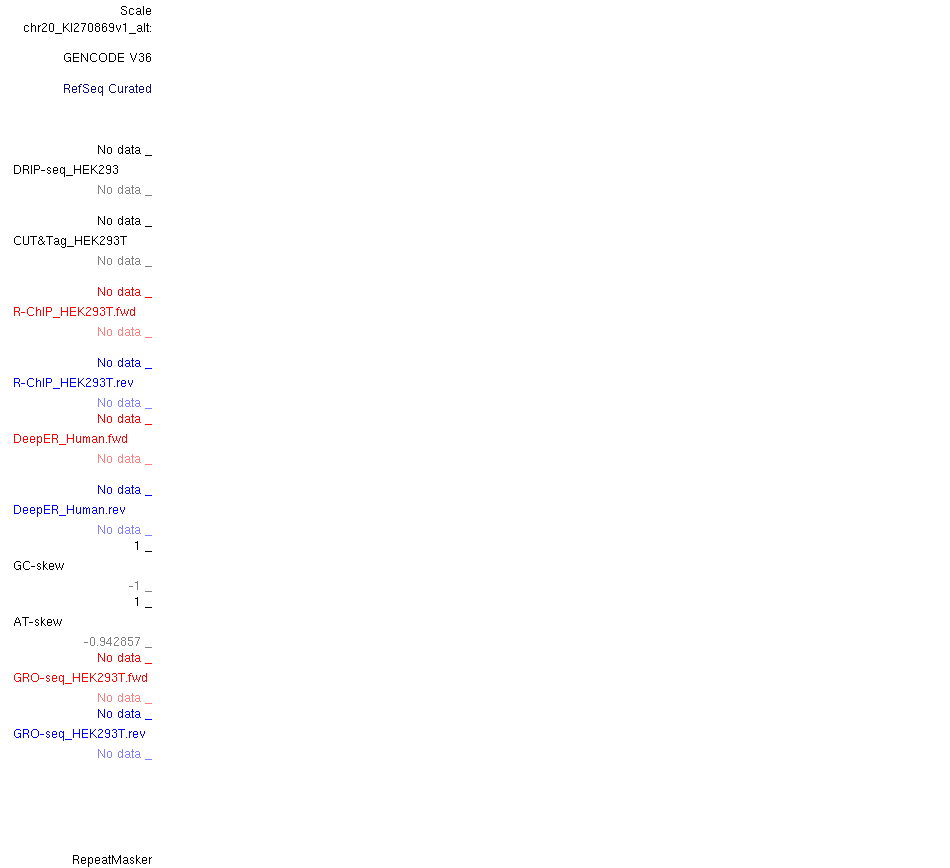 Scale
chr20_KI270869v1_alt:

GENCODE V36

RefSeq Curated

No data _
DRIP-seq_HEK293
No data _

No data _
CUT&Tag_HEK293T
No data _

No data _
R-ChIP_HEK293T.fwd
No data _

No data _
R-ChIP_HEK293T.rev
No data _
No data _
DeepER_Human.fwd
No data _

No data _
DeepER_Human.rev
No data _
1 _
GC-skew
-1 _
1 _
AT-skew
-0.942857 _
No data _
GRO-seq_HEK293T.fwd
No data _
No data _
GRO-seq_HEK293T.rev
No data _

RepeatMasker